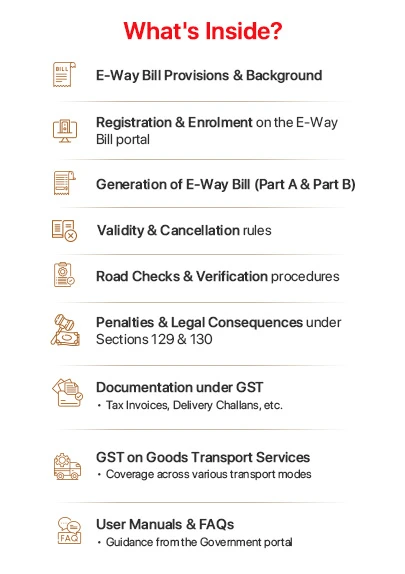 What's Inside?

BILL

E-Way Bill Provisions & Background

Registration & Enrolment on the E-Way Bill portal

Generation of E-Way Bill (Part A & Part B)

Validity & Cancellation rules

Road Checks & Verification procedures

Penalties & Legal Consequences under Sections 129 & 130

Documentation under GST
• Tax Invoices, Delivery Challans, etc.

GST on Goods Transport Services
• Coverage across various transport modes

FAQ

User Manuals & FAQs
• Guidance from the Government portal